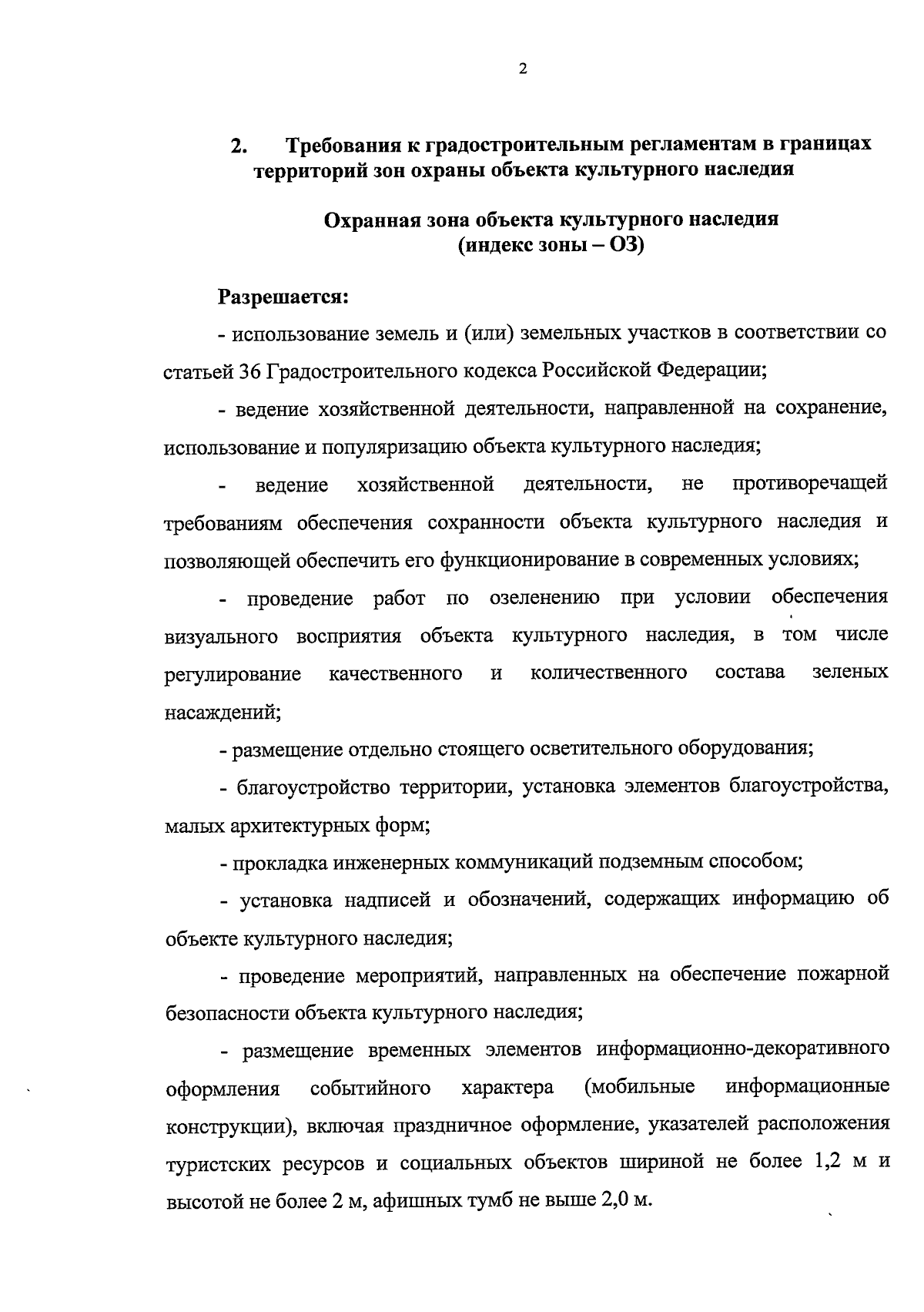 2

2. Требования к градостроительным регламентам в границах территорий зон охраны объекта культурного наследия

Охранная зона объекта культурного наследия (индекс зоны – ОЗ)

Разрешается:

- использование земель и (или) земельных участков в соответствии со статьей 36 Градостроительного кодекса Российской Федерации;

- ведение хозяйственной деятельности, направленной на сохранение, использование и популяризацию объекта культурного наследия;

- ведение хозяйственной деятельности, не противоречащей требованиям обеспечения сохранности объекта культурного наследия и позволяющей обеспечить его функционирование в современных условиях;

- проведение работ по озеленению при условии обеспечения визуального восприятия объекта культурного наследия, в том числе регулирование качественного и количественного состава зеленых насаждений;

- размещение отдельно стоящего осветительного оборудования;

- благоустройство территории, установка элементов благоустройства, малых архитектурных форм;

- прокладка инженерных коммуникаций подземным способом;

- установка надписей и обозначений, содержащих информацию об объекте культурного наследия;

- проведение мероприятий, направленных на обеспечение пожарной безопасности объекта культурного наследия;

- размещение временных элементов информационно-декоративного оформления событийного характера (мобильные информационные конструкции), включая праздничное оформление, указателей расположения туристских ресурсов и социальных объектов шириной не более 1,2 м и высотой не более 2 м, афишных тумб не выше 2,0 м.